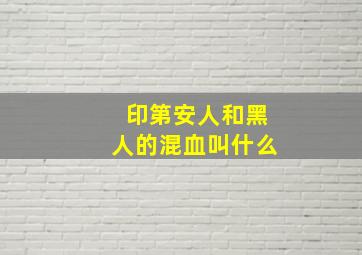 印第安人和黑人的混血叫什么